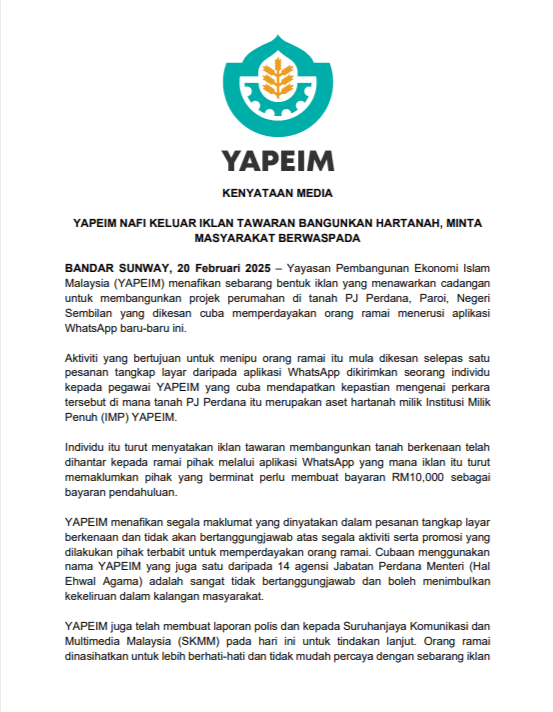 YAPEIM

KENYATAAN MEDIA

YAPEIM NAFI KELUAR IKLAN TAWARAN BANGUNKAN HARTANAH, MINTA MASYARAKAT BERWASPADA

BANDAR SUNWAY, 20 Februari 2025 – Yayasan Pembangunan Ekonomi Islam Malaysia (YAPEIM) menafikan sebarang bentuk iklan yang menawarkan cadangan untuk membangunkan projek perumahan di tanah PJ Perdana, Paroi, Negeri Sembilan yang dikesan cuba memperdayakan orang ramai menerusi aplikasi WhatsApp baru-baru ini.

Aktiviti yang bertujuan untuk menipu orang ramai itu mula dikesan selepas satu pesanan tangkap layar daripada aplikasi WhatsApp dikirimkan seorang individu kepada pegawai YAPEIM yang cuba mendapatkan kepastian mengenai perkara tersebut di mana tanah PJ Perdana itu merupakan aset hartanah milik Institusi Milik Penuh (IMP) YAPEIM.

Individu itu turut menyatakan iklan tawaran membangunkan tanah berkenaan telah dihantar kepada ramai pihak melalui aplikasi WhatsApp yang mana iklan itu turut memaklumkan pihak yang berminat perlu membuat bayaran RM10,000 sebagai bayaran pendahuluan.

YAPEIM menafikan segala maklumat yang dinyatakan dalam pesanan tangkap layar berkenaan dan tidak akan bertanggungjawab atas segala aktiviti serta promosi yang dilakukan pihak terbabit untuk memperdayakan orang ramai. Cubaan menggunakan nama YAPEIM yang juga satu daripada 14 agensi Jabatan Perdana Menteri (Hal Ehwal Agama) adalah sangat tidak bertanggungjawab dan boleh menimbulkan kekeliruan dalam kalangan masyarakat.

YAPEIM juga telah membuat laporan polis dan kepada Suruhanjaya Komunikasi dan Multimedia Malaysia (SKMM) pada hari ini untuk tindakan lanjut. Orang ramai dinasihatkan untuk lebih berhati-hati dan tidak mudah percaya dengan sebarang iklan